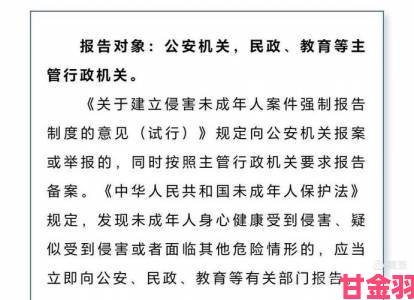 报告对象：公安机关，民政、教育等主管行政机关。

《关于建立侵害未成年人案件强制报告制度的意见（试行）》规定向公安机关报案或举报的，同时按照主管行政机关要求报告备案。《中华人民共和国未成年人保护法》规定，发现未成年人身心健康受到侵害、疑似受到侵害或者面临其他危险情形的，应当立即向公安、民政、教育等有关部门报告

甘金羽